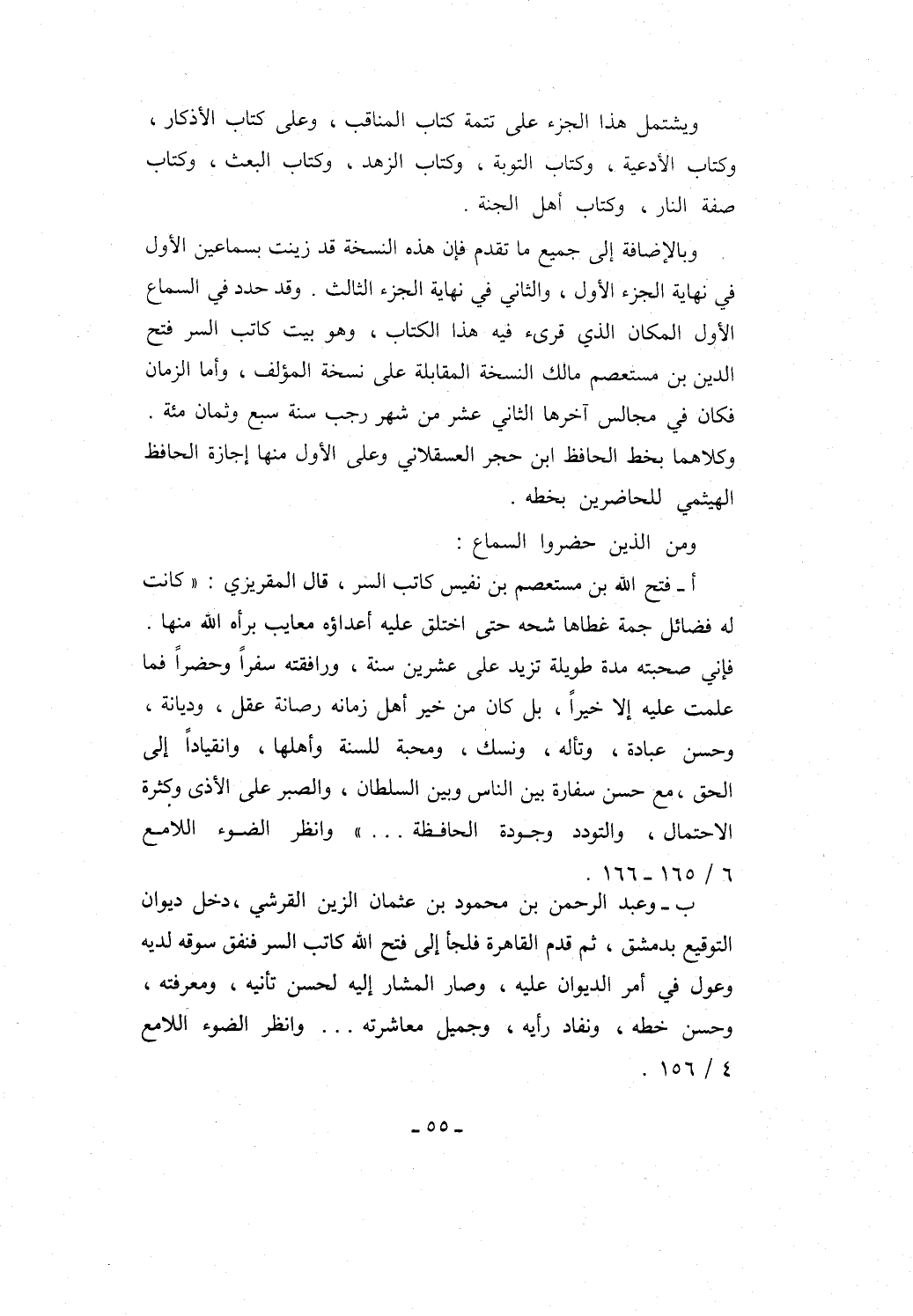 ويشتمل هذا الجزء على تتمة كتاب المناقب ، وعلى كتاب الأذكار ، وكتاب الأدعية ، وكتاب التوبة ، وكتاب الزهد ، وكتاب البعث ، وكتاب صفة النار ، وكتاب أهل الجنة .

وبالإضافة إلى جميع ما تقدم فإن هذه النسخة قد زينت بسماعين الأول في نهاية الجزء الأول ، والثاني في نهاية الجزء الثالث . وقد حدد في السماع الأول المكان الذي قرىء فيه هذا الكتاب ، وهو بيت كاتب السر فتح الدين بن مستعصم مالك النسخة المقابلة على نسخة المؤلف ، وأما الزمان فكان في مجالس آخرها الثاني عشر من شهر رجب سنة سبع وثمان مئة . وكلاهما بخط الحافظ ابن حجر العسقلاني وعلى الأول منها إجازة الحافظ الهيثمي للحاضرين بخطه .

ومن الذين حضروا السماع :

أ ـ فتح الله بن مستعصم بن نفيس كاتب السر ، قال المقريزي : « كانت له فضائل جمة غطاها شحه حتى اختلق عليه أعداؤه معايب برأه الله منها . فإني صحبته مدة طويلة تزيد على عشرين سنة ، ورافقته سفراً وحضراً فما علمت عليه إلا خيراً ، بل كان من خير أهل زمانه رصانة عقل ، وديانة ، وحسن عبادة ، وتأله ، ونسك ، ومحبة للسنة وأهلها ، وانقياداً إلى الحق ، مع حسن سفارة بين الناس وبين السلطان ، والصبر على الأذى وكثرة الاحتمال ، والتودد وجودة الحافظة . . . » وانظر الضوء اللامع ٦ / ١٦٥ ـ ١٦٦ .

ب ـ وعبد الرحمن بن محمود بن عثمان الزين القرشي ، دخل ديوان التوقيع بدمشق ، ثم قدم القاهرة فلجأ إلى فتح الله كاتب السر فنفق سوقه لديه وعول في أمر الديوان عليه ، وصار المشار إليه لحسن تأنيه ، ومعرفته ، وحسن خطه ، ونفاد رأيه ، وجميل معاشرته . . . وانظر الضوء اللامع ٤ / ١٥٦ .

ـ ٥٥ ـ